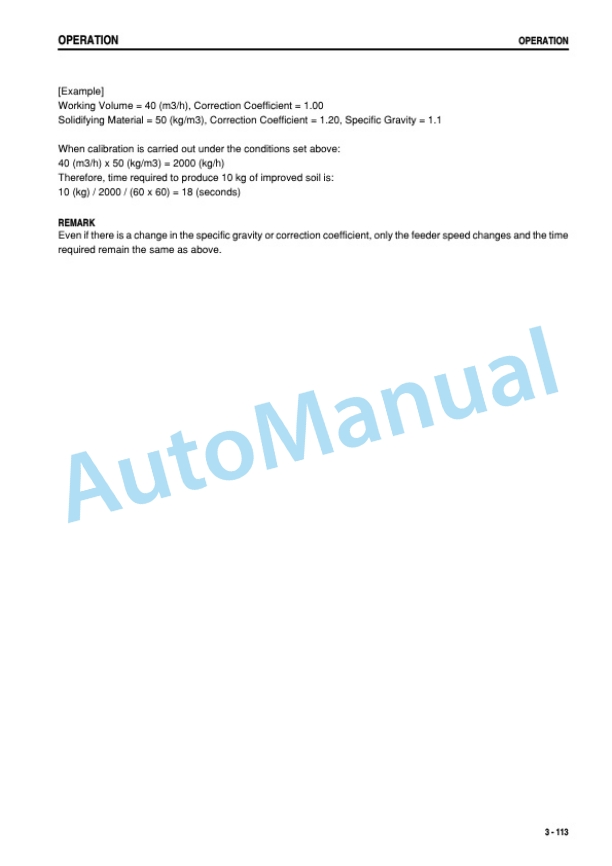 OPERATION

OPERATION

[Example]
Working Volume = 40 (m3/h), Correction Coefficient = 1.00
Solidifying Material = 50 (kg/m3), Correction Coefficient = 1.20, Specific Gravity = 1.1

When calibration is carried out under the conditions set above:
40 (m3/h) x 50 (kg/m3) = 2000 (kg/h)
Therefore, time required to produce 10 kg of improved soil is:
10 (kg) / 2000 / (60 x 60) = 18 (seconds)

REMARK
Even if there is a change in the specific gravity or correction coefficient, only the feeder speed changes and the time required remain the same as above.

AutoManual

3 - 113